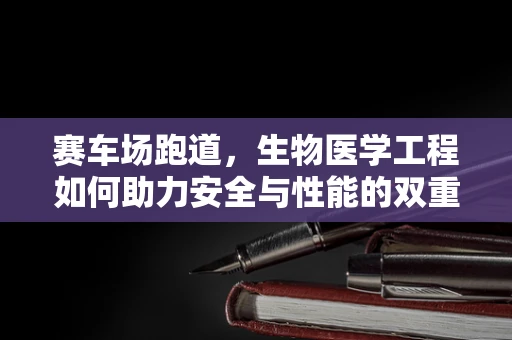 赛车场跑道，生物医学工程如何助力安全与性能的双重